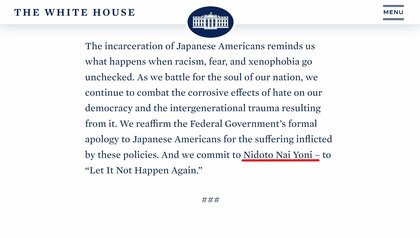 THE WHITE HOUSE

MENU

The incarceration of Japanese Americans reminds us what happens when racism, fear, and xenophobia go unchecked. As we battle for the soul of our nation, we continue to combat the corrosive effects of hate on our democracy and the intergenerational trauma resulting from it. We reaffirm the Federal Government's formal apology to Japanese Americans for the suffering inflicted by these policies. And we commit to Nidoto Nai Yoni – to "Let It Not Happen Again."

###